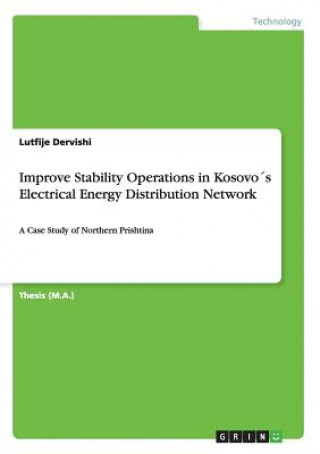 Technology

Lutfije Dervishi

Improve Stability Operations in Kosovo´s Electrical Energy Distribution Network

A Case Study of Northern Prishtina

Thesis (M.A.)

GRIN